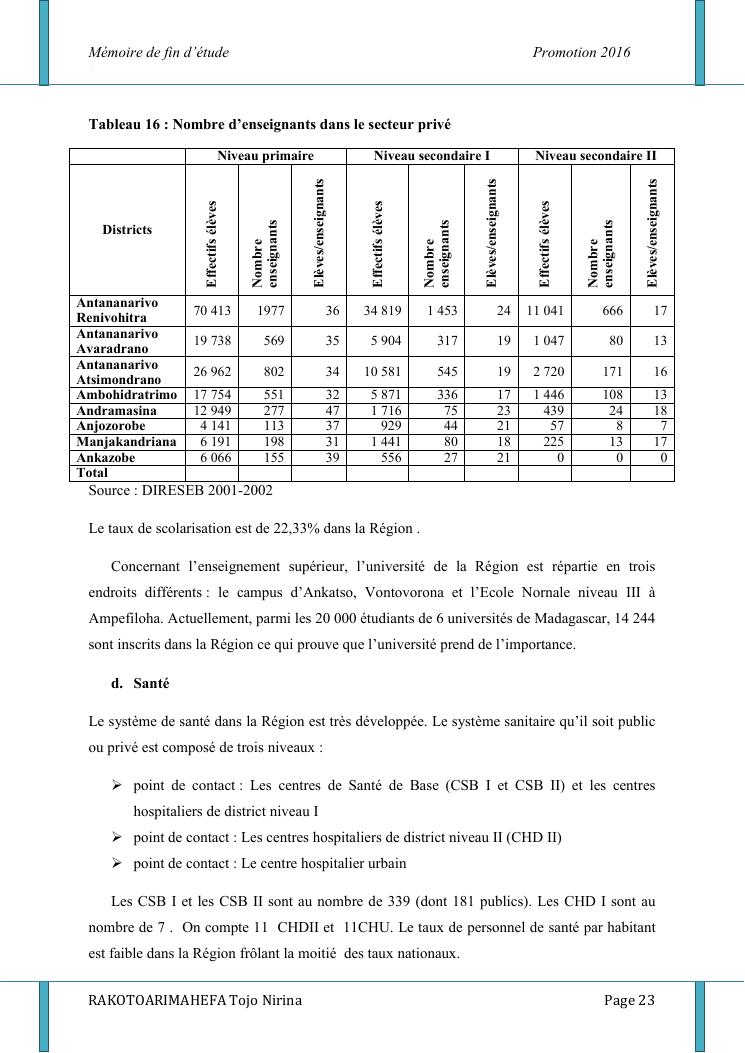 Mémoire de fin d'étude Promotion 2016

Tableau 16 : Nombre d'enseignants dans le secteur privé

| | Niveau primaire | | | Niveau secondaire I | | | Niveau secondaire II | | |
|---|---|---|---|---|---|---|---|---|---|
| Districts | Effectifs élèves | Nombre enseignants | Elèves/enseignants | Effectifs élèves | Nombre enseignants | Elèves/enseignants | Effectifs élèves | Nombre enseignants | Elèves/enseignants |
| Antananarivo Renivohitra | 70 413 | 1977 | 36 | 34 819 | 1 453 | 24 | 11 041 | 666 | 17 |
| Antananarivo Avaradrano | 19 738 | 569 | 35 | 5 904 | 317 | 19 | 1 047 | 80 | 13 |
| Antananarivo Atsimondrano | 26 962 | 802 | 34 | 10 581 | 545 | 19 | 2 720 | 171 | 16 |
| Ambohidratrimo | 17 754 | 551 | 32 | 5 871 | 336 | 17 | 1 446 | 108 | 13 |
| Andramasina | 12 949 | 277 | 47 | 1 716 | 75 | 23 | 439 | 24 | 18 |
| Anjozorobe | 4 141 | 113 | 37 | 929 | 44 | 21 | 57 | 8 | 7 |
| Manjakandriana | 6 191 | 198 | 31 | 1 441 | 80 | 18 | 225 | 13 | 17 |
| Ankazobe | 6 066 | 155 | 39 | 556 | 27 | 21 | 0 | 0 | 0 |
| Total | | | | | | | | | |

Source : DIRESEB 2001-2002

Le taux de scolarisation est de 22,33% dans la Région .

Concernant l'enseignement supérieur, l'université de la Région est répartie en trois endroits différents : le campus d'Ankatso, Vontovorona et l'Ecole Nornale niveau III à Ampefiloha. Actuellement, parmi les 20 000 étudiants de 6 universités de Madagascar, 14 244 sont inscrits dans la Région ce qui prouve que l'université prend de l'importance.

d. Santé

Le système de santé dans la Région est très développée. Le système sanitaire qu'il soit public ou privé est composé de trois niveaux :

➢ point de contact : Les centres de Santé de Base (CSB I et CSB II) et les centres hospitaliers de district niveau I
➢ point de contact : Les centres hospitaliers de district niveau II (CHD II)
➢ point de contact : Le centre hospitalier urbain

Les CSB I et les CSB II sont au nombre de 339 (dont 181 publics). Les CHD I sont au nombre de 7 . On compte 11 CHDII et 11CHU. Le taux de personnel de santé par habitant est faible dans la Région frôlant la moitié des taux nationaux.

RAKOTOARIMAHEFA Tojo Nirina Page 23